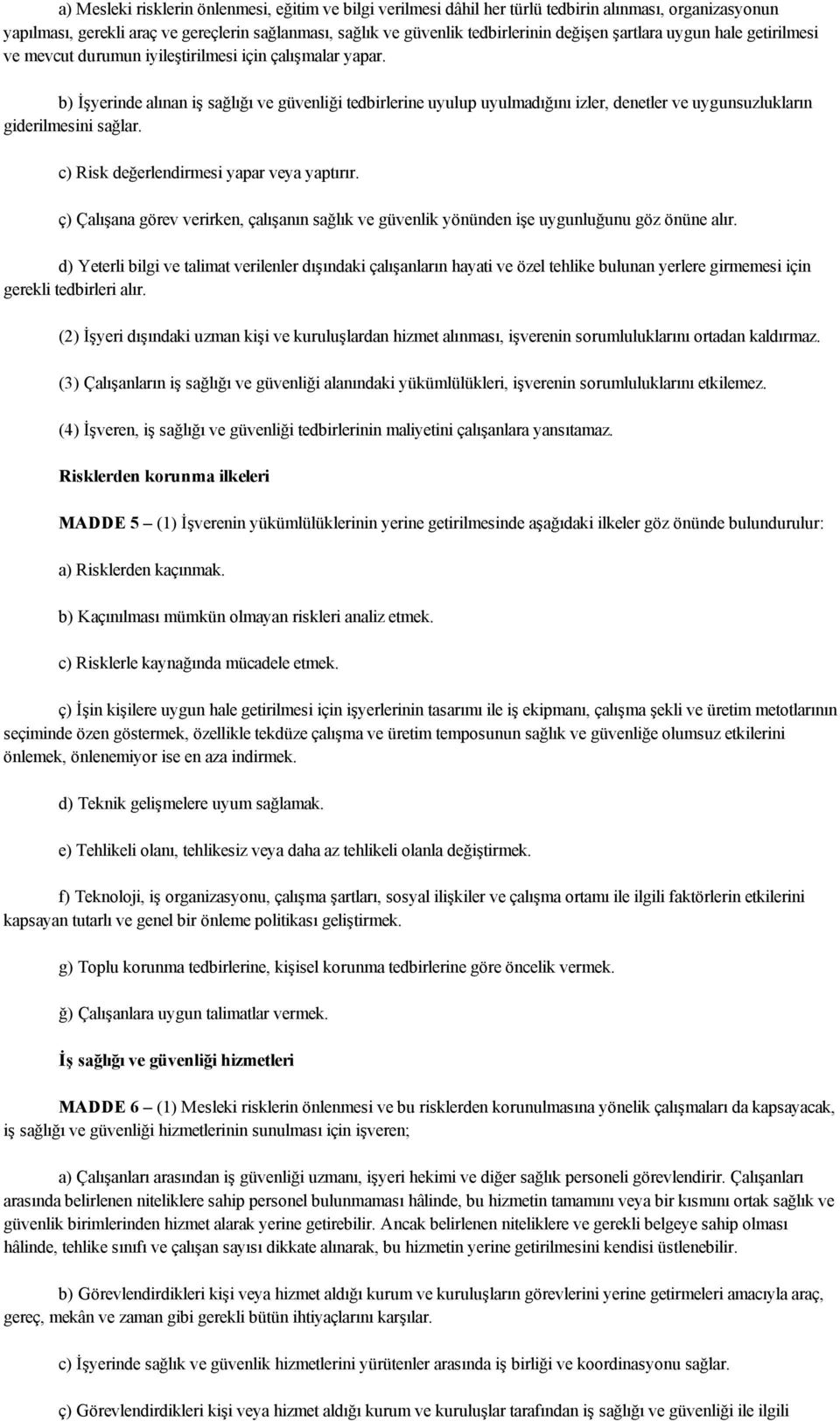 a) Mesleki risklerin önlenmesi, eğitim ve bilgi verilmesi dâhil her türlü tedbirin alınması, organizasyonun yapılması, gerekli araç ve gereçlerin sağlanması, sağlık ve güvenlik tedbirlerinin değişen şartlara uygun hale getirilmesi ve mevcut durumun iyileştirilmesi için çalışmalar yapar.

b) İşyerinde alınan iş sağlığı ve güvenliği tedbirlerine uyulup uyulmadığını izler, denetler ve uygunsuzlukların giderilmesini sağlar.

c) Risk değerlendirmesi yapar veya yaptırır.

ç) Çalışana görev verirken, çalışanın sağlık ve güvenlik yönünden işe uygunluğunu göz önüne alır.

d) Yeterli bilgi ve talimat verilenler dışındaki çalışanların hayati ve özel tehlike bulunan yerlere girmemesi için gerekli tedbirleri alır.

(2) İşyeri dışındaki uzman kişi ve kuruluşlardan hizmet alınması, işverenin sorumluluklarını ortadan kaldırmaz.

(3) Çalışanların iş sağlığı ve güvenliği alanındaki yükümlülükleri, işverenin sorumluluklarını etkilemez.

(4) İşveren, iş sağlığı ve güvenliği tedbirlerinin maliyetini çalışanlara yansıtamaz.

Risklerden korunma ilkeleri

MADDE 5 – (1) İşverenin yükümlülüklerinin yerine getirilmesinde aşağıdaki ilkeler göz önünde bulundurulur:

a) Risklerden kaçınmak.

b) Kaçınılması mümkün olmayan riskleri analiz etmek.

c) Risklerle kaynağında mücadele etmek.

ç) İşin kişilere uygun hale getirilmesi için işyerlerinin tasarımı ile iş ekipmanı, çalışma şekli ve üretim metotlarının seçiminde özen göstermek, özellikle tekdüze çalışma ve üretim temposunun sağlık ve güvenliğe olumsuz etkilerini önlemek, önlenemiyor ise en aza indirmek.

d) Teknik gelişmelere uyum sağlamak.

e) Tehlikeli olanı, tehlikesiz veya daha az tehlikeli olanla değiştirmek.

f) Teknoloji, iş organizasyonu, çalışma şartları, sosyal ilişkiler ve çalışma ortamı ile ilgili faktörlerin etkilerini kapsayan tutarlı ve genel bir önleme politikası geliştirmek.

g) Toplu korunma tedbirlerine, kişisel korunma tedbirlerine göre öncelik vermek.

ğ) Çalışanlara uygun talimatlar vermek.

İş sağlığı ve güvenliği hizmetleri

MADDE 6 – (1) Mesleki risklerin önlenmesi ve bu risklerden korunulmasına yönelik çalışmaları da kapsayacak, iş sağlığı ve güvenliği hizmetlerinin sunulması için işveren;

a) Çalışanları arasından iş güvenliği uzmanı, işyeri hekimi ve diğer sağlık personeli görevlendirir. Çalışanları arasında belirlenen niteliklere sahip personel bulunmaması hâlinde, bu hizmetin tamamını veya bir kısmını ortak sağlık ve güvenlik birimlerinden hizmet alarak yerine getirebilir. Ancak belirlenen niteliklere ve gerekli belgeye sahip olması hâlinde, tehlike sınıfı ve çalışan sayısı dikkate alınarak, bu hizmetin yerine getirilmesini kendisi üstlenebilir.

b) Görevlendirdikleri kişi veya hizmet aldığı kurum ve kuruluşların görevlerini yerine getirmeleri amacıyla araç, gereç, mekân ve zaman gibi gerekli bütün ihtiyaçlarını karşılar.

c) İşyerinde sağlık ve güvenlik hizmetlerini yürütenler arasında iş birliği ve koordinasyonu sağlar.

ç) Görevlendirdikleri kişi veya hizmet aldığı kurum ve kuruluşlar tarafından iş sağlığı ve güvenliği ile ilgili